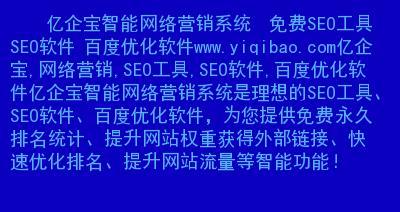 亿企宝智能网络营销系统 免费SEO工具 SEO软件 百度优化软件www.yiqibao.com亿企宝,网络营销,SEO工具,SEO软件,百度优化软件亿企宝智能网络营销系统是理想的SEO工具、SEO软件、百度优化软件，为您提供免费永久排名统计、提升网站权重获得外部链接、快速优化排名、提升网站流量等智能功能！